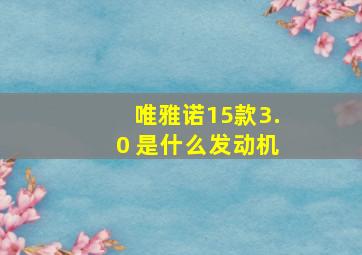 唯雅诺15款3.0 是什么发动机